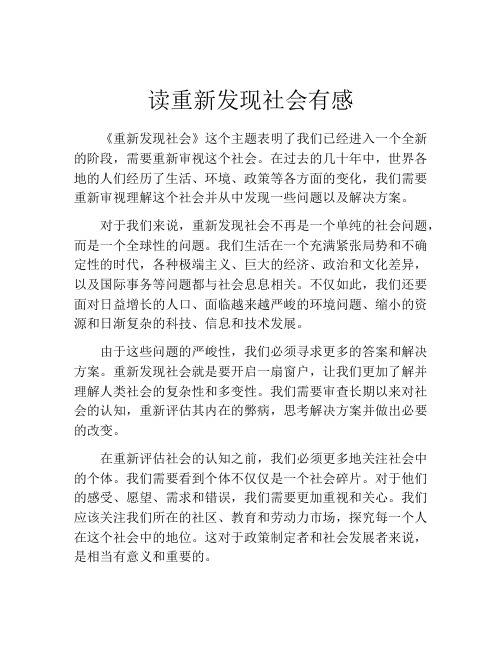 读重新发现社会有感

《重新发现社会》这个主题表明了我们已经进入一个全新的阶段，需要重新审视这个社会。在过去的几十年中，世界各地的人们经历了生活、环境、政策等各方面的变化，我们需要重新审视理解这个社会并从中发现一些问题以及解决方案。

对于我们来说，重新发现社会不再是一个单纯的社会问题，而是一个全球性的问题。我们生活在一个充满紧张局势和不确定性的时代，各种极端主义、巨大的经济、政治和文化差异，以及国际事务等问题都与社会息息相关。不仅如此，我们还要面对日益增长的人口、面临越来越严峻的环境问题、缩小的资源和日渐复杂的科技、信息和技术发展。

由于这些问题的严峻性，我们必须寻求更多的答案和解决方案。重新发现社会就是要开启一扇窗户，让我们更加了解并理解人类社会的复杂性和多变性。我们需要审查长期以来对社会的认知，重新评估其内在的弊病，思考解决方案并做出必要的改变。

在重新评估社会的认知之前，我们必须更多地关注社会中的个体。我们需要看到个体不仅仅是一个社会碎片。对于他们的感受、愿望、需求和错误，我们需要更加重视和关心。我们应该关注我们所在的社区、教育和劳动力市场，探究每一个人在这个社会中的地位。这对于政策制定者和社会发展者来说，是相当有意义和重要的。